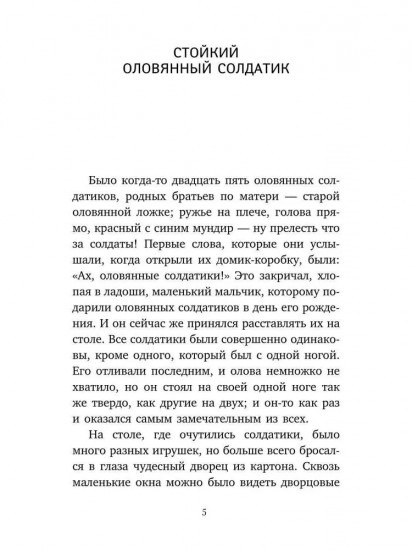 СТОЙКИЙ
ОЛОВЯННЫЙ СОЛДАТИК

Было когда-то двадцать пять оловянных солдатиков, родных братьев по матери — старой оловянной ложке; ружье на плече, голова прямо, красный с синим мундир — ну прелесть что за солдаты! Первые слова, которые они услышали, когда открыли их домик-коробку, были: «Ах, оловянные солдатики!» Это закричал, хлопая в ладоши, маленький мальчик, которому подарили оловянных солдатиков в день его рождения. И он сейчас же принялся расставлять их на столе. Все солдатики были совершенно одинаковы, кроме одного, который был с одной ногой. Его отливали последним, и олова немножко не хватило, но он стоял на своей одной ноге так же твердо, как другие на двух; и он-то как раз и оказался самым замечательным из всех.

На столе, где очутились солдатики, было много разных игрушек, но больше всего бросался в глаза чудесный дворец из картона. Сквозь маленькие окна можно было видеть дворцовые

5